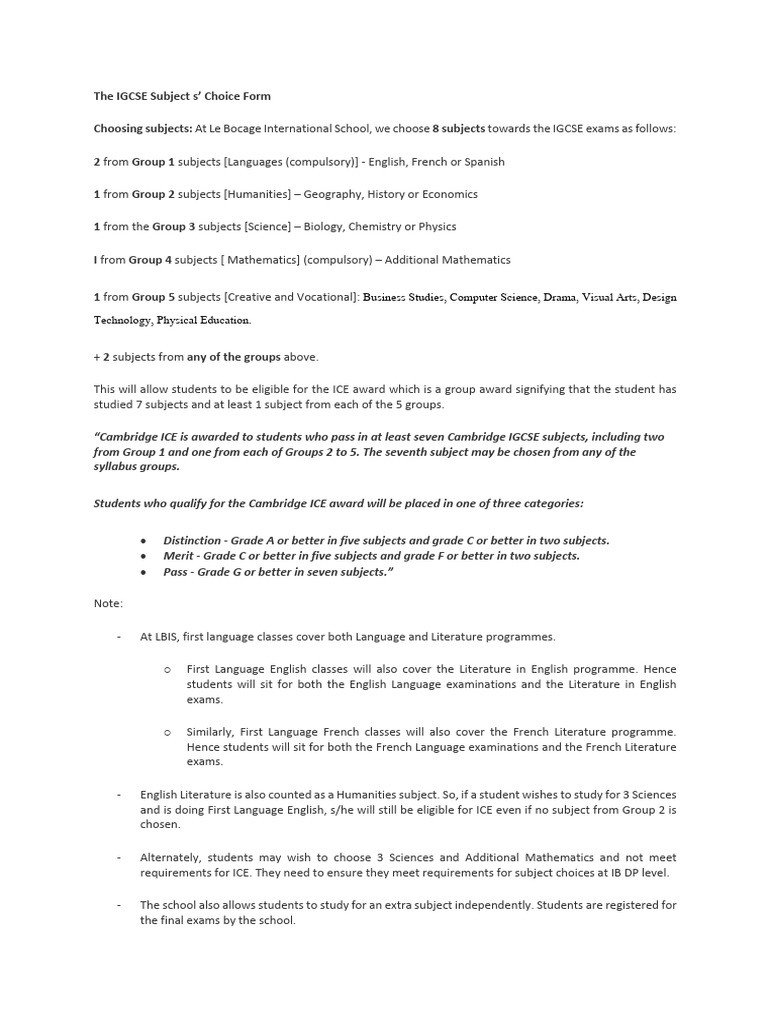 The IGCSE Subject s' Choice Form

Choosing subjects: At Le Bocage International School, we choose 8 subjects towards the IGCSE exams as follows:

2 from Group 1 subjects [Languages (compulsory)] - English, French or Spanish

1 from Group 2 subjects [Humanities] – Geography, History or Economics

1 from the Group 3 subjects [Science] – Biology, Chemistry or Physics

I from Group 4 subjects [ Mathematics] (compulsory) – Additional Mathematics

1 from Group 5 subjects [Creative and Vocational]: Business Studies, Computer Science, Drama, Visual Arts, Design Technology, Physical Education.

+ 2 subjects from any of the groups above.

This will allow students to be eligible for the ICE award which is a group award signifying that the student has studied 7 subjects and at least 1 subject from each of the 5 groups.

"Cambridge ICE is awarded to students who pass in at least seven Cambridge IGCSE subjects, including two from Group 1 and one from each of Groups 2 to 5. The seventh subject may be chosen from any of the syllabus groups.

Students who qualify for the Cambridge ICE award will be placed in one of three categories:

• Distinction - Grade A or better in five subjects and grade C or better in two subjects.
• Merit - Grade C or better in five subjects and grade F or better in two subjects.
• Pass - Grade G or better in seven subjects."

Note:

- At LBIS, first language classes cover both Language and Literature programmes.

o First Language English classes will also cover the Literature in English programme. Hence students will sit for both the English Language examinations and the Literature in English exams.

o Similarly, First Language French classes will also cover the French Literature programme. Hence students will sit for both the French Language examinations and the French Literature exams.

- English Literature is also counted as a Humanities subject. So, if a student wishes to study for 3 Sciences and is doing First Language English, s/he will still be eligible for ICE even if no subject from Group 2 is chosen.

- Alternately, students may wish to choose 3 Sciences and Additional Mathematics and not meet requirements for ICE. They need to ensure they meet requirements for subject choices at IB DP level.

- The school also allows students to study for an extra subject independently. Students are registered for the final exams by the school.